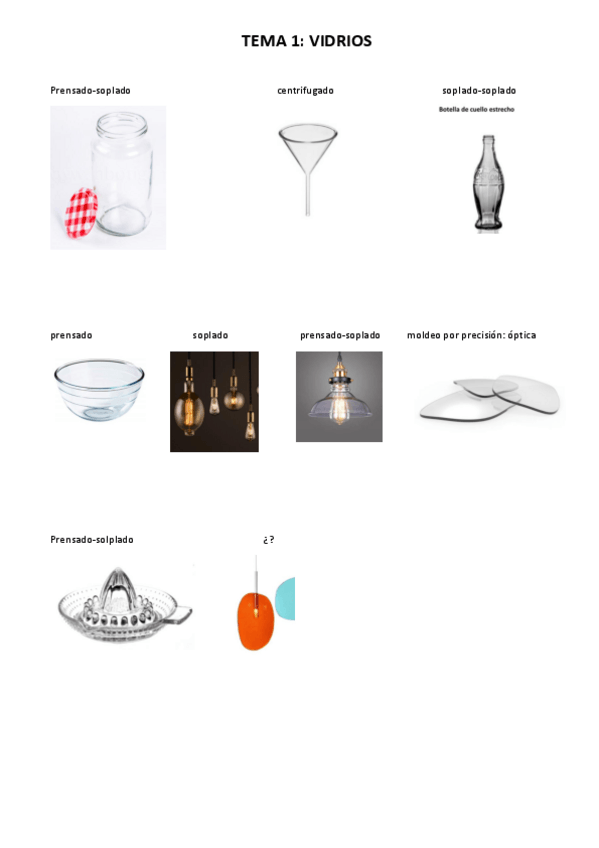 TEMA 1: VIDRIOS

Prensado-soplado

centrifugado

soplado-soplado

Botella de cuello estrecho

prensado

soplado

prensado-soplado

moldeo por precisión: óptica

Prensado-solplado

¿?